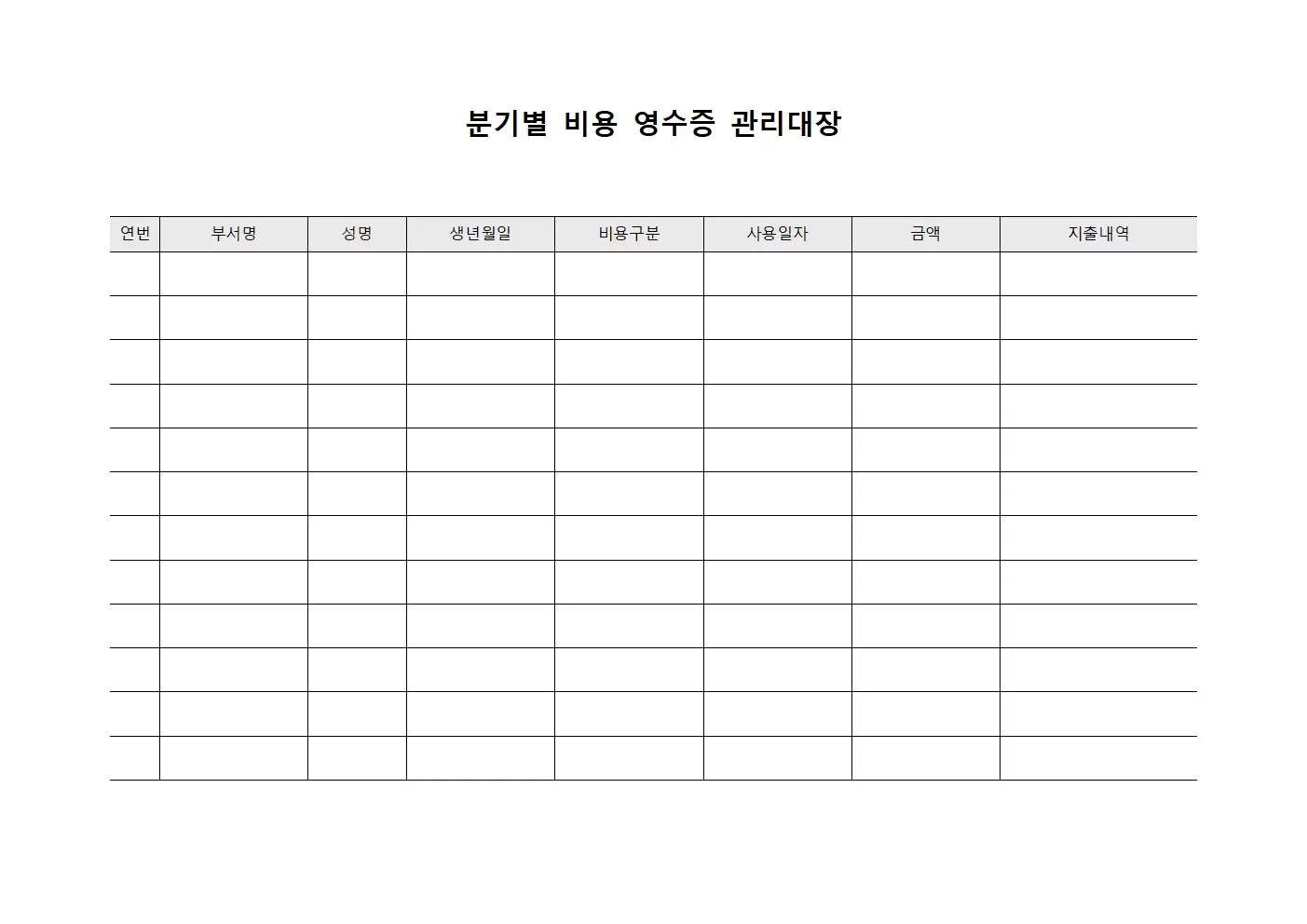 분기별 비용 영수증 관리대장

| 연번 | 부서명 | 성명 | 생년월일 | 비용구분 | 사용일자 | 금액 | 지출내역 |
|---|---|---|---|---|---|---|---|
| | | | | | | | |
| | | | | | | | |
| | | | | | | | |
| | | | | | | | |
| | | | | | | | |
| | | | | | | | |
| | | | | | | | |
| | | | | | | | |
| | | | | | | | |
| | | | | | | | |
| | | | | | | | |
| | | | | | | | |